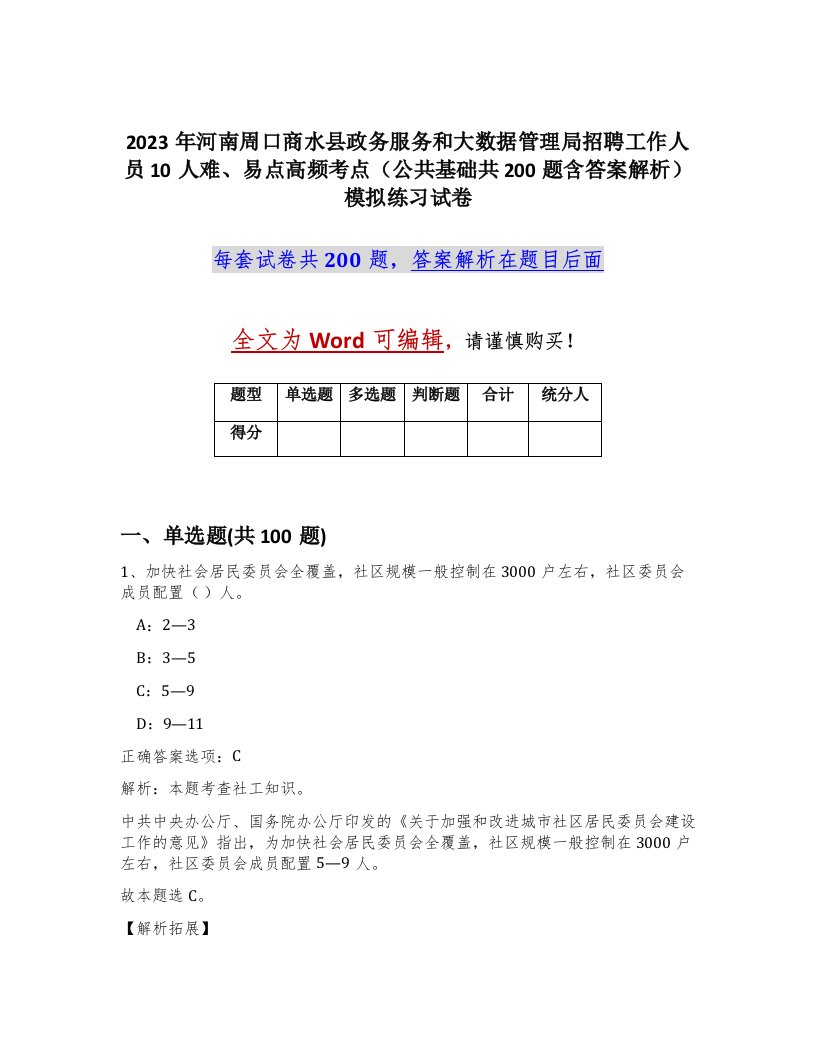 2023 年河南周口商水县政务服务和大数据管理局招聘工作人员 10 人难、易点高频考点（公共基础共 200 题含答案解析）模拟练习试卷

每套试卷共 200 题，答案解析在题目后面

全文为 Word 可编辑，请谨慎购买！

| 题型 | 单选题 | 多选题 | 判断题 | 合计 | 统分人 |
|---|---|---|---|---|---|
| 得分 |  |  |  |  |  |

一、单选题(共 100 题)

1、加快社会居民委员会全覆盖，社区规模一般控制在 3000 户左右，社区委员会成员配置（ ）人。

A：2—3

B：3—5

C：5—9

D：9—11

正确答案选项：C

解析：本题考查社工知识。

中共中央办公厅、国务院办公厅印发的《关于加强和改进城市社区居民委员会建设工作的意见》指出，为加快社会居民委员会全覆盖，社区规模一般控制在 3000 户左右，社区委员会成员配置 5—9 人。

故本题选 C。

【解析拓展】